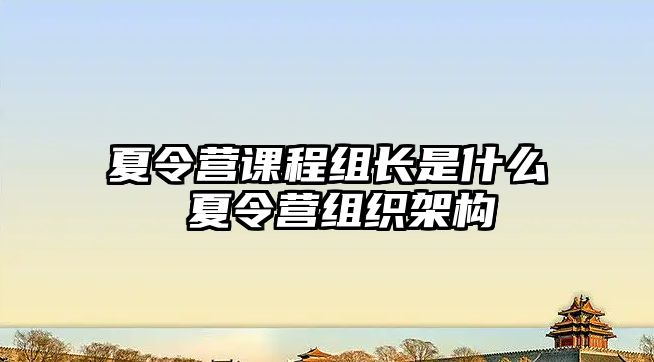 夏令营课程组长是什么 夏令营组织架构